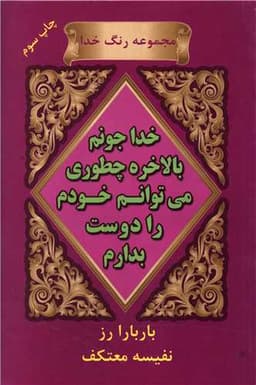 چاپ سوم
مجموعه رنگ خدا

خدا جونم
بالاخره چطوری
می توانم خودم
را دوست
بدارم

باربارا رز
نفیسه معتکف